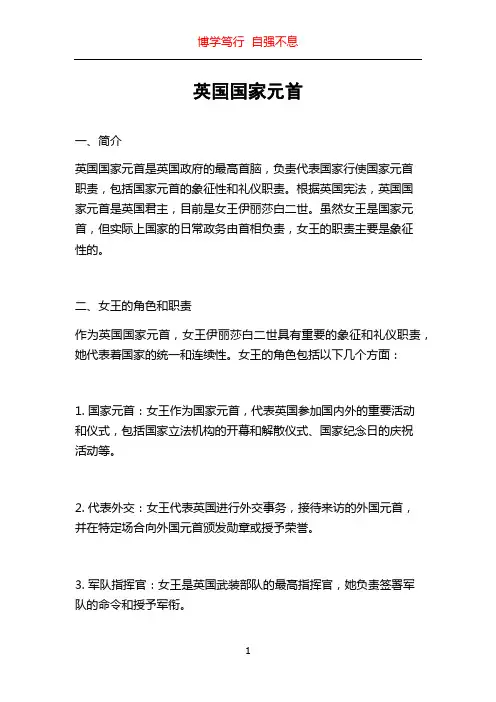 博学笃行 自强不息

英国国家元首

一、简介

英国国家元首是英国政府的最高首脑，负责代表国家行使国家元首职责，包括国家元首的象征性和礼仪职责。根据英国宪法，英国国家元首是英国君主，目前是女王伊丽莎白二世。虽然女王是国家元首，但实际上国家的日常政务由首相负责，女王的职责主要是象征性的。

二、女王的角色和职责

作为英国国家元首，女王伊丽莎白二世具有重要的象征和礼仪职责，她代表着国家的统一和连续性。女王的角色包括以下几个方面：

1. 国家元首：女王作为国家元首，代表英国参加国内外的重要活动和仪式，包括国家立法机构的开幕和解散仪式、国家纪念日的庆祝活动等。

2. 代表外交：女王代表英国进行外交事务，接待来访的外国元首，并在特定场合向外国元首颁发勋章或授予荣誉。

3. 军队指挥官：女王是英国武装部队的最高指挥官，她负责签署军队的命令和授予军衔。

1